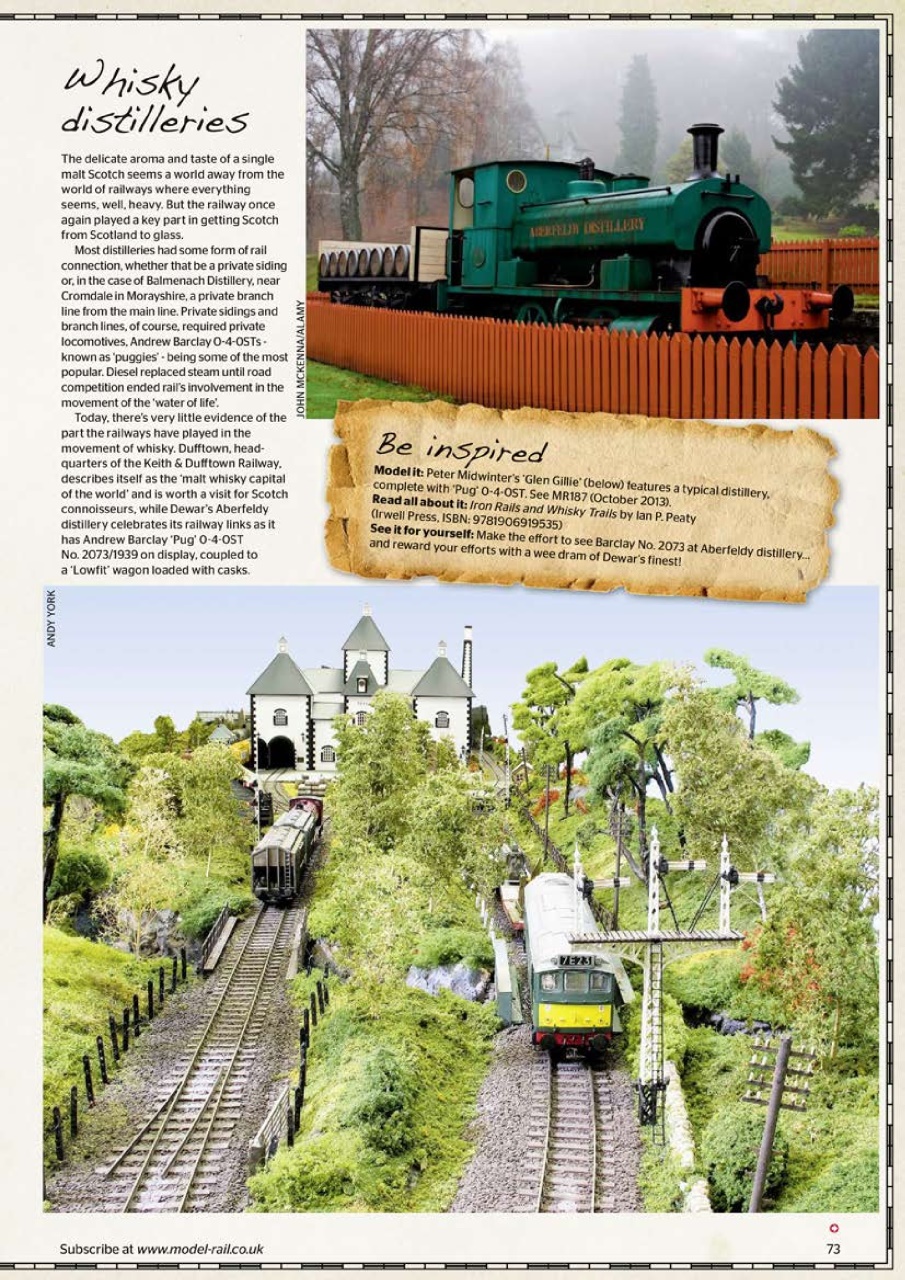 Whisky distilleries

The delicate aroma and taste of a single malt Scotch seems a world away from the world of railways where everything seems, well, heavy. But the railway once again played a key part in getting Scotch from Scotland to glass.

Most distilleries had some form of rail connection, whether that be a private siding or, in the case of Balmenach Distillery, near Cromdale in Morayshire, a private branch line from the main line. Private sidings and branch lines, of course, required private locomotives, Andrew Barclay 0-4-0STs - known as 'puggies' - being some of the most popular. Diesel replaced steam until road competition ended rail's involvement in the movement of the 'water of life'.

Today, there's very little evidence of the part the railways have played in the movement of whisky. Dufftown, headquarters of the Keith & Dufftown Railway, describes itself as the 'malt whisky capital of the world' and is worth a visit for Scotch connoisseurs, while Dewar's Aberfeldy distillery celebrates its railway links as it has Andrew Barclay 'Pug' 0-4-0ST No. 2073/1939 on display, coupled to a 'Lowfit' wagon loaded with casks.

ABERFELDY DISTILLERY

JOHN MCKENNA/ALAMY

Be inspired
Model it: Peter Midwinter's 'Glen Gillie' (below) features a typical distillery, complete with 'Pug' 0-4-0ST. See MR187 (October 2013).
Read all about it: Iron Rails and Whisky Trails by Ian P. Peaty (Irwell Press, ISBN: 9781906919535)
See it for yourself: Make the effort to see Barclay No. 2073 at Aberfeldy distillery... and reward your efforts with a wee dram of Dewar's finest!

ANDY YORK

7623

Subscribe at www.model-rail.co.uk

73